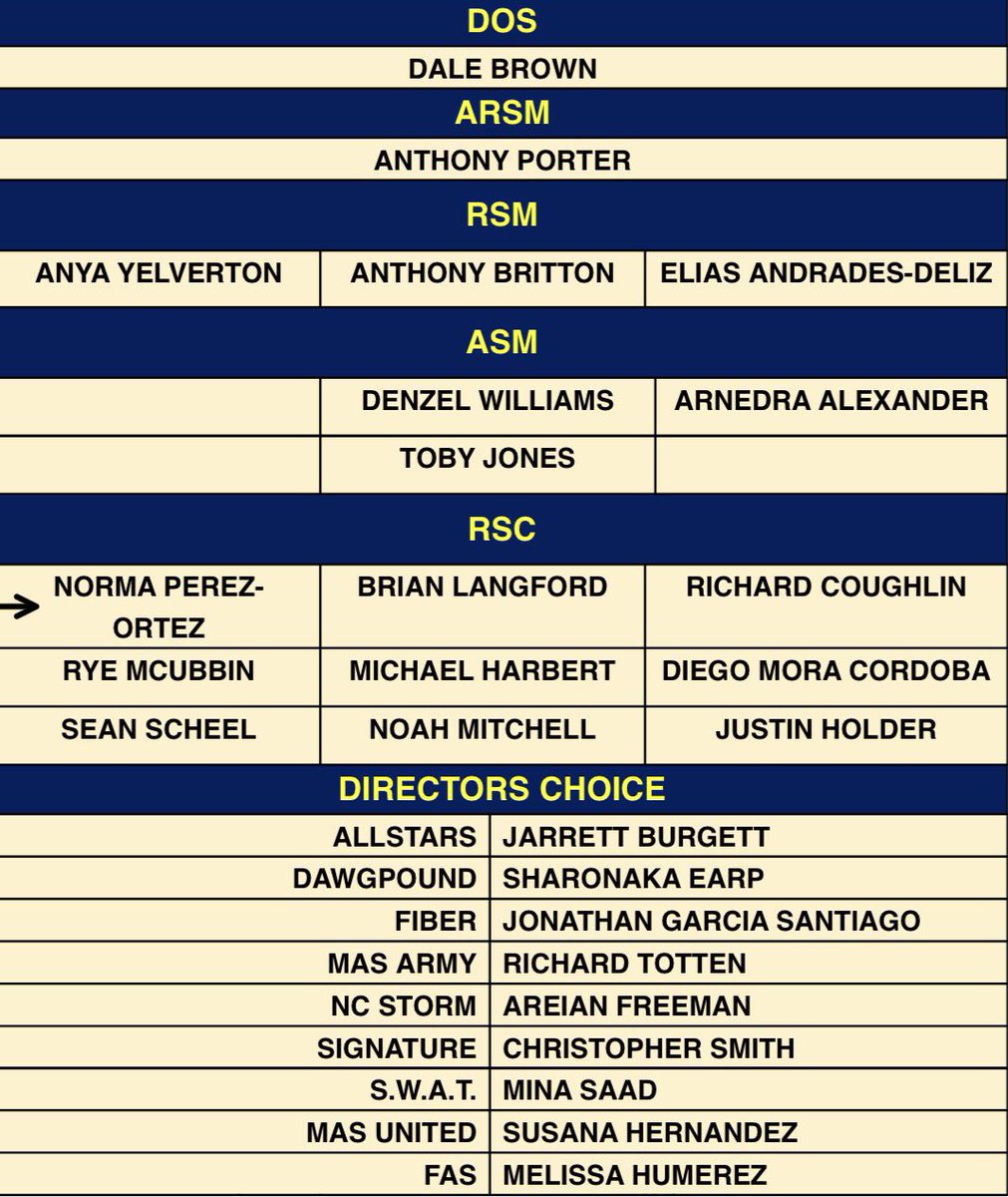 DOS

DALE BROWN

ARSM

ANTHONY PORTER

RSM

| ANYA YELVERTON | ANTHONY BRITTON | ELIAS ANDRADES-DELIZ |
|---|---|---|

ASM

| | DENZEL WILLIAMS | ARNEDRA ALEXANDER |
|---|---|---|
| | TOBY JONES | |

RSC

| NORMA PEREZ-ORTEZ | BRIAN LANGFORD | RICHARD COUGHLIN |
|---|---|---|
| RYE MCUBBIN | MICHAEL HARBERT | DIEGO MORA CORDOBA |
| SEAN SCHEEL | NOAH MITCHELL | JUSTIN HOLDER |

DIRECTORS CHOICE

| ALLSTARS | JARRETT BURGETT |
|---|---|
| DAWGPOUND | SHARONAKA EARP |
| FIBER | JONATHAN GARCIA SANTIAGO |
| MAS ARMY | RICHARD TOTTEN |
| NC STORM | AREIAN FREEMAN |
| SIGNATURE | CHRISTOPHER SMITH |
| S.W.A.T. | MINA SAAD |
| MAS UNITED | SUSANA HERNANDEZ |
| FAS | MELISSA HUMEREZ |